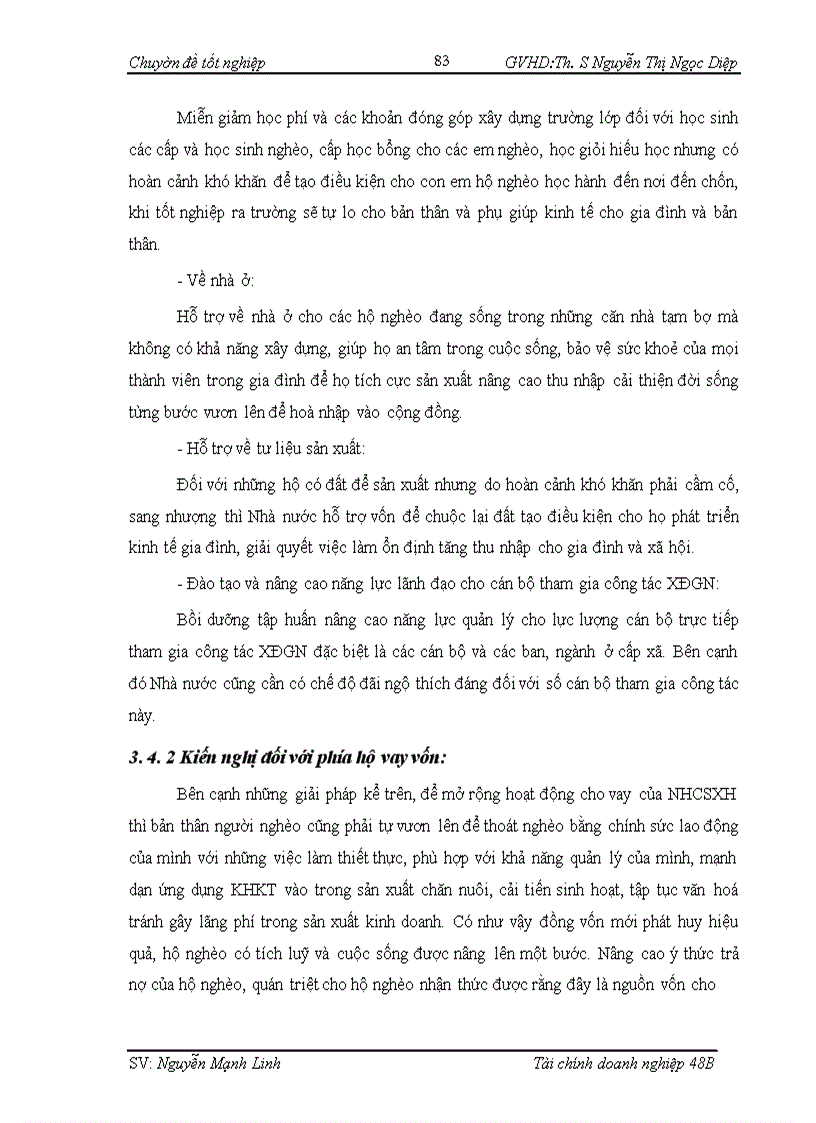 Chuyên đề tốt nghiệp 83 GVHD:Th. S Nguyễn Thị Ngọc Diệp

Miễn giảm học phí và các khoản đóng góp xây dựng trường lớp đối với học sinh các cấp và học sinh nghèo, cấp học bổng cho các em nghèo, học giỏi hiếu học nhưng có hoàn cảnh khó khăn để tạo điều kiện cho con em hộ nghèo học hành đến nơi đến chốn, khi tốt nghiệp ra trường sẽ tự lo cho bản thân và phụ giúp kinh tế cho gia đình và bản thân.

- Về nhà ở:

Hỗ trợ về nhà ở cho các hộ nghèo đang sống trong những căn nhà tạm bợ mà không có khả năng xây dựng, giúp họ an tâm trong cuộc sống, bảo vệ sức khoẻ của mọi thành viên trong gia đình để họ tích cực sản xuất nâng cao thu nhập cải thiện đời sống từng bước vươn lên để hoà nhập vào cộng đồng.

- Hỗ trợ về tư liệu sản xuất:

Đối với những hộ có đất để sản xuất nhưng do hoàn cảnh khó khăn phải cầm cố, sang nhượng thì Nhà nước hỗ trợ vốn để chuộc lại đất tạo điều kiện cho họ phát triển kinh tế gia đình, giải quyết việc làm ổn định tăng thu nhập cho gia đình và xã hội.

- Đào tạo và nâng cao năng lực lãnh đạo cho cán bộ tham gia công tác XĐGN:

Bồi dưỡng tập huấn nâng cao năng lực quản lý cho lực lượng cán bộ trực tiếp tham gia công tác XĐGN đặc biệt là các cán bộ và các ban, ngành ở cấp xã. Bên cạnh đó Nhà nước cũng cần có chế độ đãi ngộ thích đáng đối với số cán bộ tham gia công tác này.

3. 4. 2 Kiến nghị đối với phía hộ vay vốn:

Bên cạnh những giải pháp kể trên, để mở rộng hoạt động cho vay của NHCSXH thì bản thân người nghèo cũng phải tự vươn lên để thoát nghèo bằng chính sức lao động của mình với những việc làm thiết thực, phù hợp với khả năng quản lý của mình, mạnh dạn ứng dụng KHKT vào trong sản xuất chăn nuôi, cải tiến sinh hoạt, tập tục văn hoá tránh gây lãng phí trong sản xuất kinh doanh. Có như vậy đồng vốn mới phát huy hiệu quả, hộ nghèo có tích luỹ và cuộc sống được nâng lên một bước. Nâng cao ý thức trả nợ của hộ nghèo, quán triệt cho hộ nghèo nhận thức được rằng đây là nguồn vốn cho

SV: Nguyễn Mạnh Linh Tài chính doanh nghiệp 48B